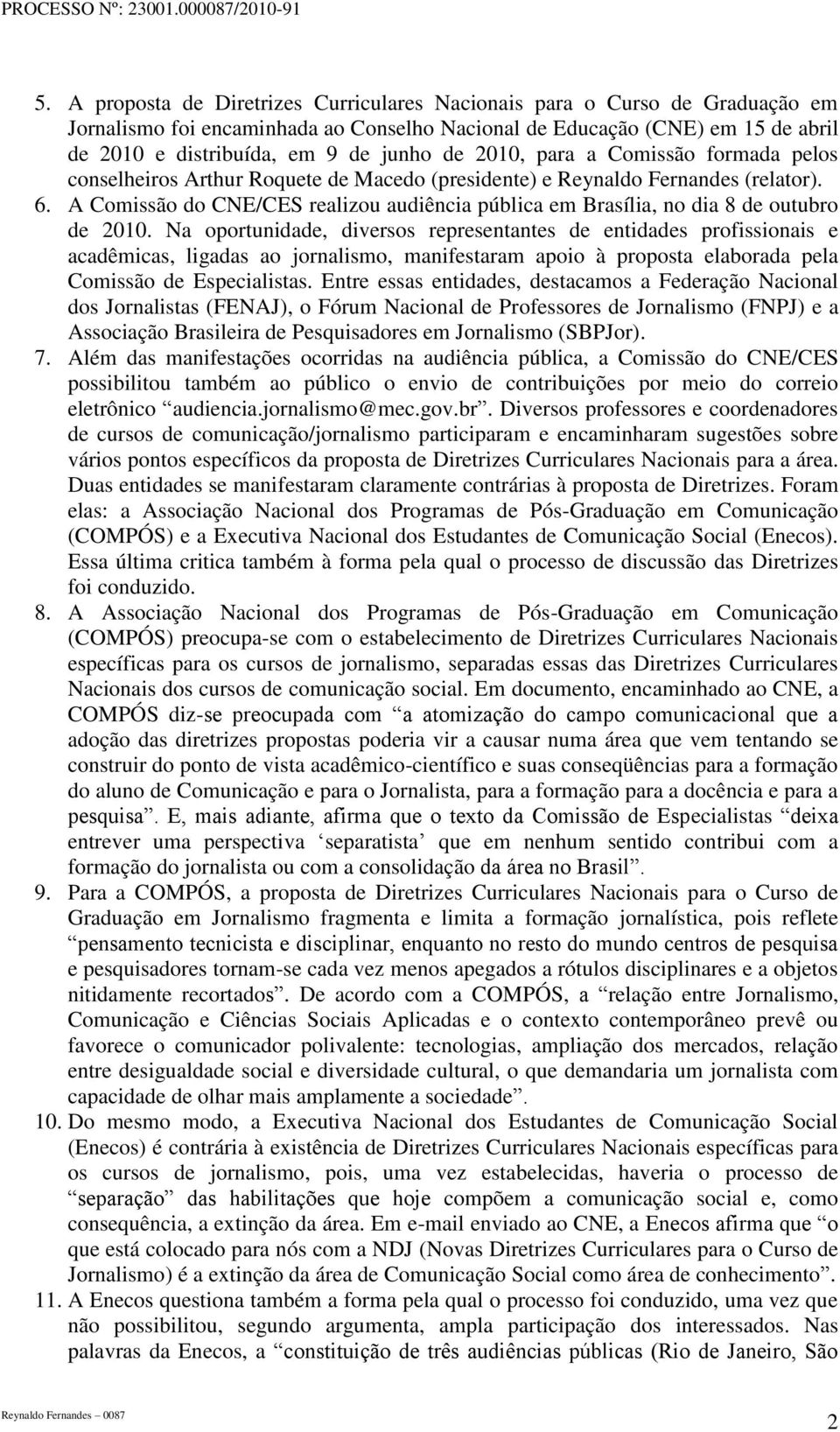 PROCESSO Nº: 23001.000087/2010-91

5. A proposta de Diretrizes Curriculares Nacionais para o Curso de Graduação em Jornalismo foi encaminhada ao Conselho Nacional de Educação (CNE) em 15 de abril de 2010 e distribuída, em 9 de junho de 2010, para a Comissão formada pelos conselheiros Arthur Roquete de Macedo (presidente) e Reynaldo Fernandes (relator).

6. A Comissão do CNE/CES realizou audiência pública em Brasília, no dia 8 de outubro de 2010. Na oportunidade, diversos representantes de entidades profissionais e acadêmicas, ligadas ao jornalismo, manifestaram apoio à proposta elaborada pela Comissão de Especialistas. Entre essas entidades, destacamos a Federação Nacional dos Jornalistas (FENAJ), o Fórum Nacional de Professores de Jornalismo (FNPJ) e a Associação Brasileira de Pesquisadores em Jornalismo (SBPJor).

7. Além das manifestações ocorridas na audiência pública, a Comissão do CNE/CES possibilitou também ao público o envio de contribuições por meio do correio eletrônico “audiencia.jornalismo@mec.gov.br”. Diversos professores e coordenadores de cursos de comunicação/jornalismo participaram e encaminharam sugestões sobre vários pontos específicos da proposta de Diretrizes Curriculares Nacionais para a área. Duas entidades se manifestaram claramente contrárias à proposta de Diretrizes. Foram elas: a Associação Nacional dos Programas de Pós-Graduação em Comunicação (COMPÓS) e a Executiva Nacional dos Estudantes de Comunicação Social (Enecos). Essa última critica também à forma pela qual o processo de discussão das Diretrizes foi conduzido.

8. A Associação Nacional dos Programas de Pós-Graduação em Comunicação (COMPÓS) preocupa-se com o estabelecimento de Diretrizes Curriculares Nacionais específicas para os cursos de jornalismo, separadas essas das Diretrizes Curriculares Nacionais dos cursos de comunicação social. Em documento, encaminhado ao CNE, a COMPÓS diz-se preocupada com “a atomização do campo comunicacional que a adoção das diretrizes propostas poderia vir a causar numa área que vem tentando se construir do ponto de vista acadêmico-científico e suas conseqüências para a formação do aluno de Comunicação e para o Jornalista, para a formação para a docência e para a pesquisa”. E, mais adiante, afirma que o texto da Comissão de Especialistas “deixa entrever uma perspectiva ‘separatista’ que em nenhum sentido contribui com a formação do jornalista ou com a consolidação da área no Brasil”.

9. Para a COMPÓS, a proposta de Diretrizes Curriculares Nacionais para o Curso de Graduação em Jornalismo fragmenta e limita a formação jornalística, pois reflete “pensamento tecnicista e disciplinar, enquanto no resto do mundo centros de pesquisa e pesquisadores tornam-se cada vez menos apegados a rótulos disciplinares e a objetos nitidamente recortados”. De acordo com a COMPÓS, a “relação entre Jornalismo, Comunicação e Ciências Sociais Aplicadas e o contexto contemporâneo prevê ou favorece o comunicador polivalente: tecnologias, ampliação dos mercados, relação entre desigualdade social e diversidade cultural, o que demandaria um jornalista com capacidade de olhar mais amplamente a sociedade”.

10. Do mesmo modo, a Executiva Nacional dos Estudantes de Comunicação Social (Enecos) é contrária à existência de Diretrizes Curriculares Nacionais específicas para os cursos de jornalismo, pois, uma vez estabelecidas, haveria o processo de “separação” das habilitações que hoje compõem a comunicação social e, como consequência, a extinção da área. Em e-mail enviado ao CNE, a Enecos afirma que “o que está colocado para nós com a NDJ (Novas Diretrizes Curriculares para o Curso de Jornalismo) é a extinção da área de Comunicação Social como área de conhecimento”.

11. A Enecos questiona também a forma pela qual o processo foi conduzido, uma vez que não possibilitou, segundo argumenta, ampla participação dos interessados. Nas palavras da Enecos, a “constituição de três audiências públicas (Rio de Janeiro, São

Reynaldo Fernandes – 0087

2